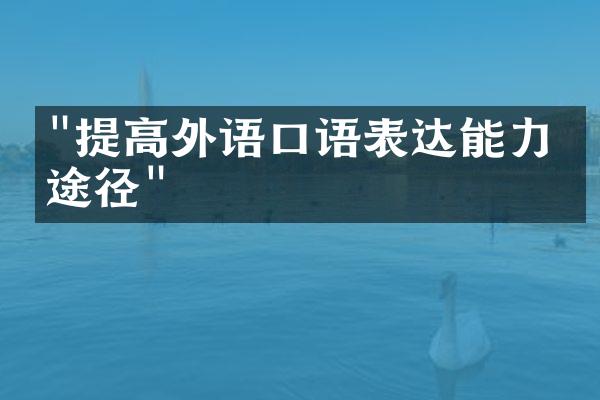 "提高外语口语表达能力途径"